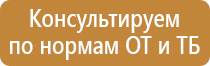 Консультируем
по нормам ОТ и ТБ